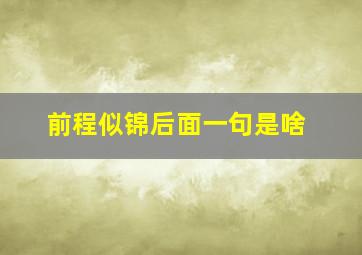 前程似锦后面一句是啥